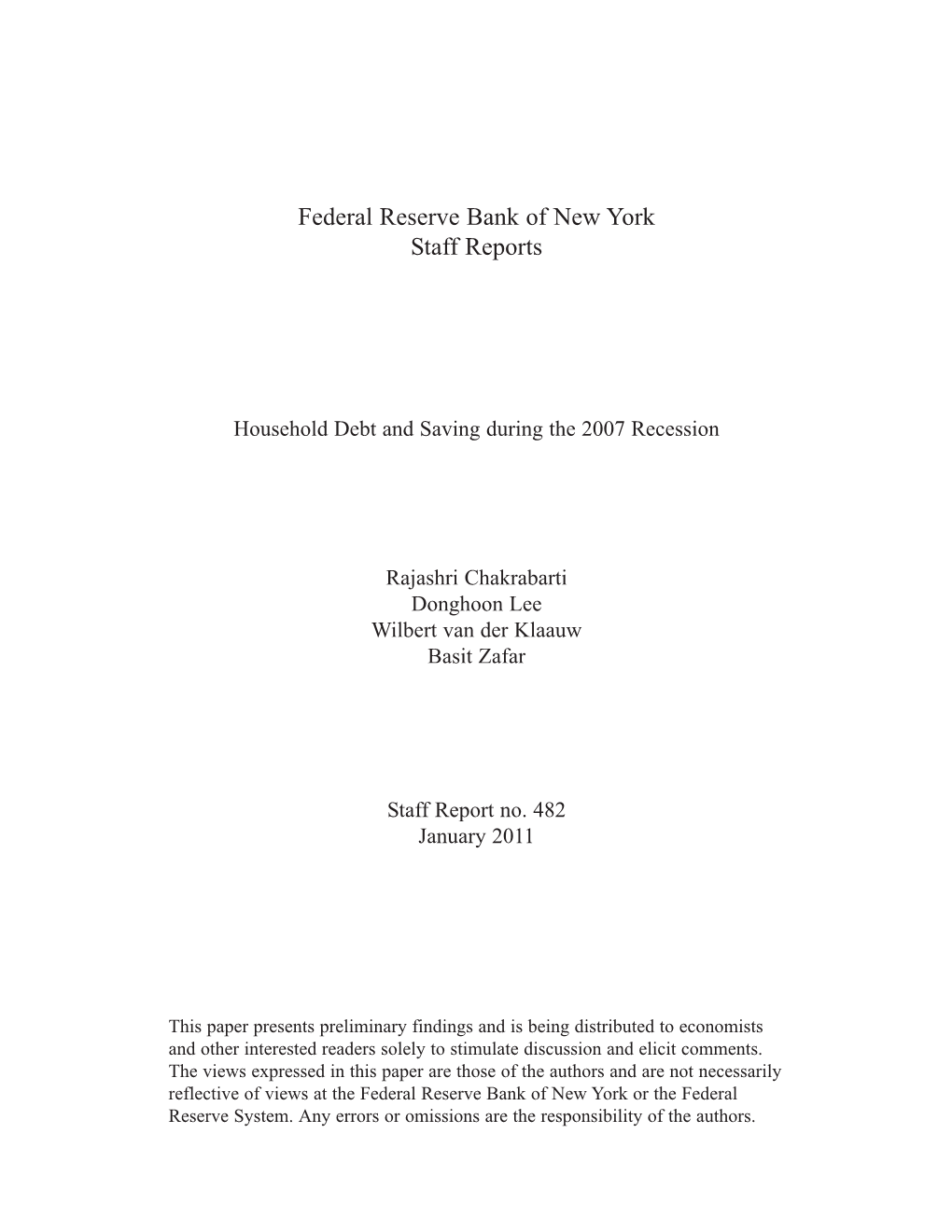 Federal Reserve Bank of New York
Staff Reports

Household Debt and Saving during the 2007 Recession

Rajashri Chakrabarti
Donghoon Lee
Wilbert van der Klaauw
Basit Zafar

Staff Report no. 482
January 2011

This paper presents preliminary findings and is being distributed to economists and other interested readers solely to stimulate discussion and elicit comments. The views expressed in this paper are those of the authors and are not necessarily reflective of views at the Federal Reserve Bank of New York or the Federal Reserve System. Any errors or omissions are the responsibility of the authors.